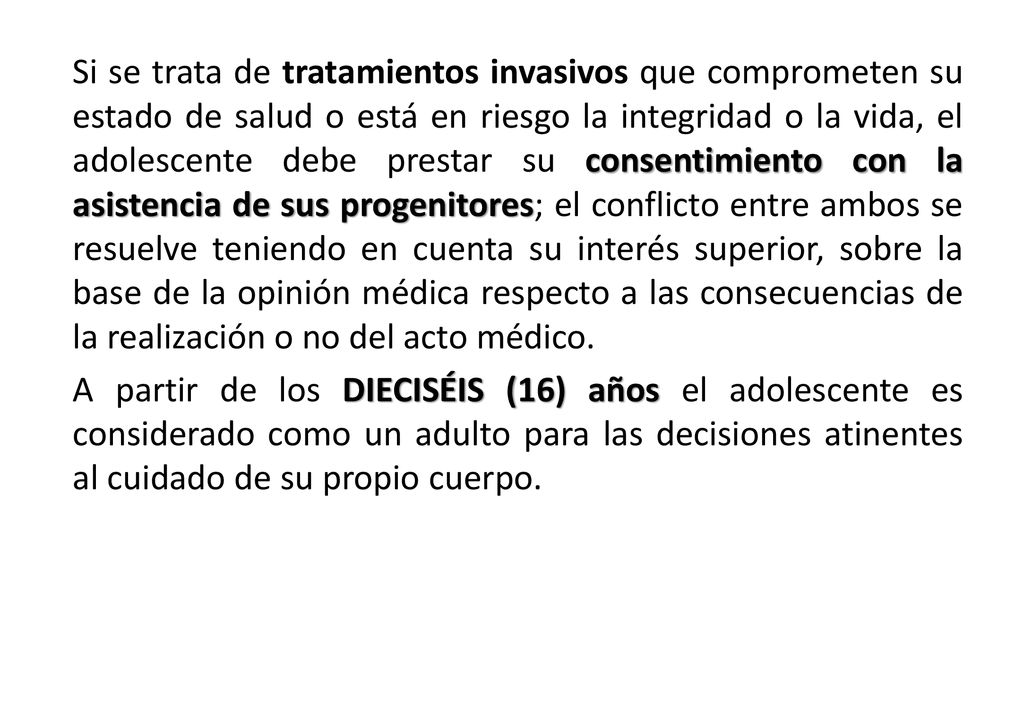 Si se trata de tratamientos invasivos que comprometen su estado de salud o está en riesgo la integridad o la vida, el adolescente debe prestar su consentimiento con la asistencia de sus progenitores; el conflicto entre ambos se resuelve teniendo en cuenta su interés superior, sobre la base de la opinión médica respecto a las consecuencias de la realización o no del acto médico.

A partir de los DIECISÉIS (16) años el adolescente es considerado como un adulto para las decisiones atinentes al cuidado de su propio cuerpo.